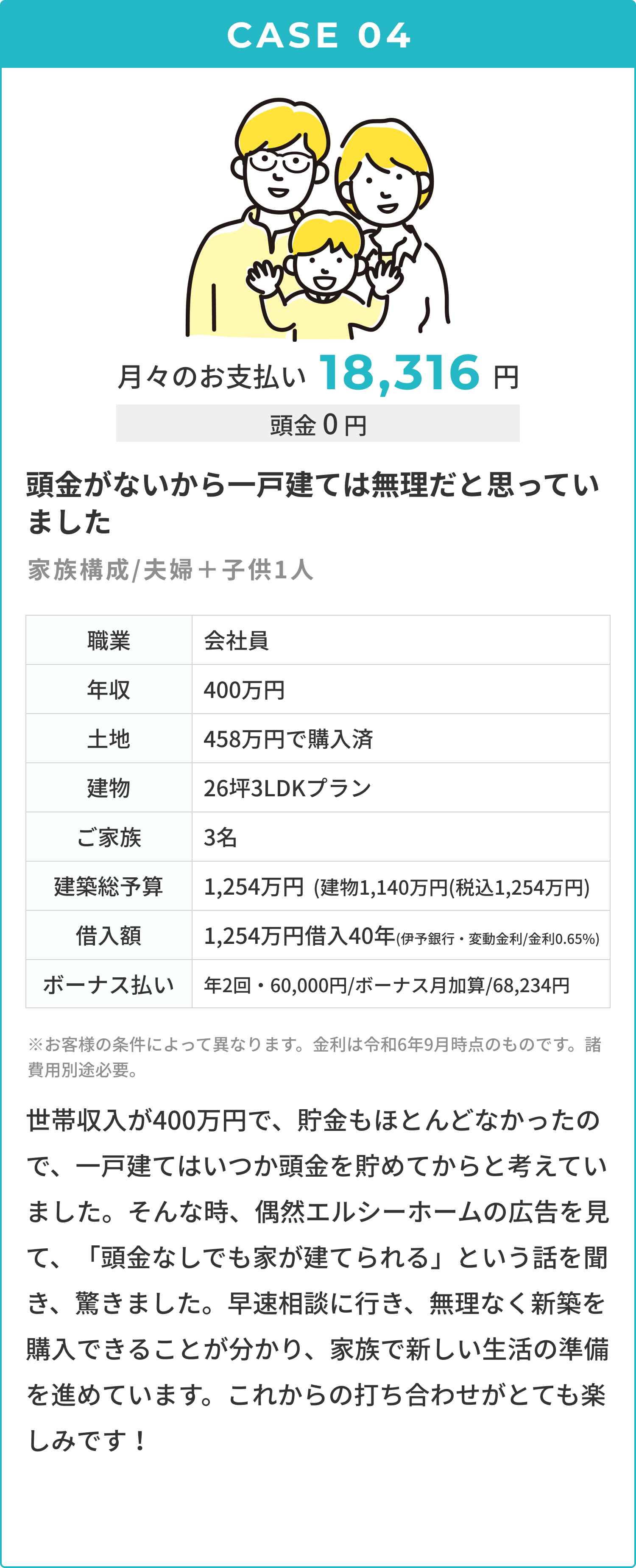 CASE 04

月々のお支払い 18,316 円

頭金 0 円

頭金がないから一戸建ては無理だと思っていました

家族構成/夫婦＋子供1人

| 職業 | 会社員 |
|---|---|
| 年収 | 400万円 |
| 土地 | 458万円で購入済 |
| 建物 | 26坪3LDKプラン |
| ご家族 | 3名 |
| 建築総予算 | 1,254万円 (建物1,140万円(税込1,254万円) |
| 借入額 | 1,254万円借入40年(伊予銀行・変動金利/金利0.65%) |
| ボーナス払い | 年2回・60,000円/ボーナス月加算/68,234円 |

※お客様の条件によって異なります。金利は令和6年9月時点のものです。諸費用別途必要。

世帯収入が400万円で、貯金もほとんどなかったので、一戸建てはいつか頭金を貯めてからと考えていました。そんな時、偶然エルシーホームの広告を見て、「頭金なしでも家が建てられる」という話を聞き、驚きました。早速相談に行き、無理なく新築を購入できることが分かり、家族で新しい生活の準備を進めています。これからの打ち合わせがとても楽しみです！